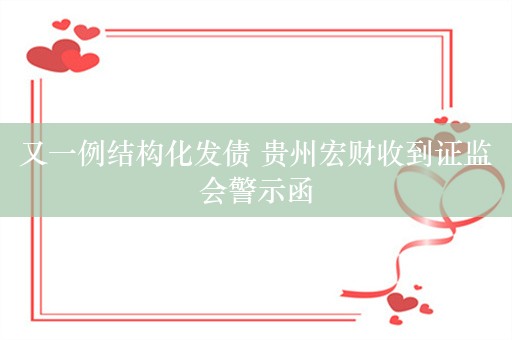 又一例结构化发债 贵州宏财收到证监会警示函